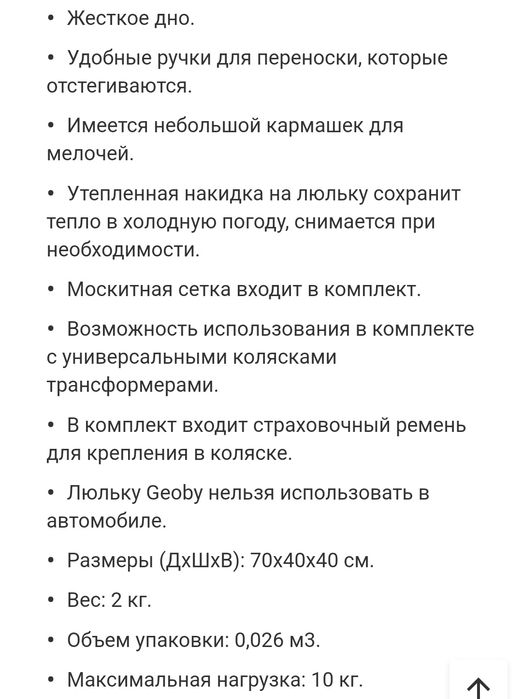 • Жесткое дно.

• Удобные ручки для переноски, которые отстегиваются.

• Имеется небольшой кармашек для мелочей.

• Утепленная накидка на люльку сохранит тепло в холодную погоду, снимается при необходимости.

• Москитная сетка входит в комплект.

• Возможность использования в комплекте с универсальными колясками трансформерами.

• В комплект входит страховочный ремень для крепления в коляске.

• Люльку Geoby нельзя использовать в автомобиле.

• Размеры (ДхШхВ): 70х40х40 см.

• Вес: 2 кг.

• Объем упаковки: 0,026 м3.

• Максимальная нагрузка: 10 кг.